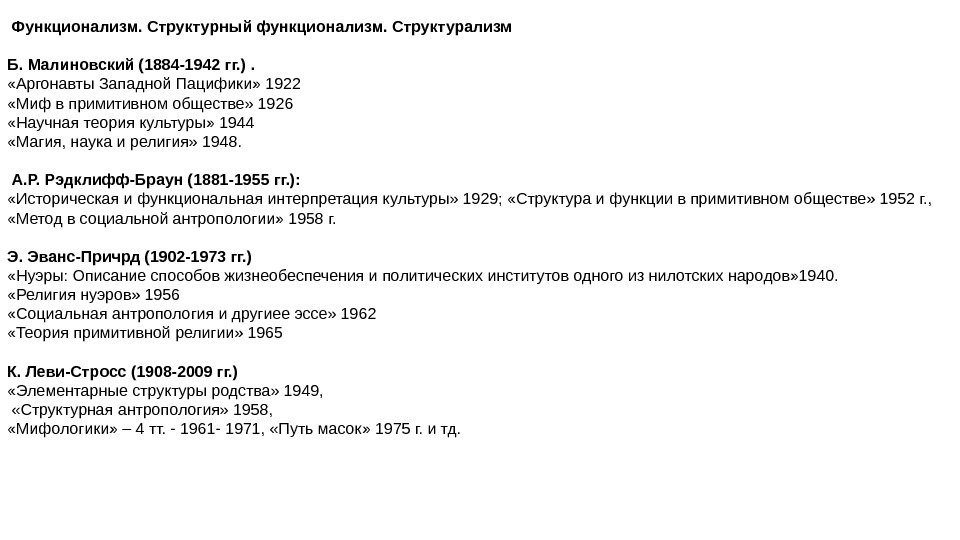 Функционализм. Структурный функционализм. Структурализм

Б. Малиновский (1884-1942 гг.) .
«Аргонавты Западной Пацифики» 1922
«Миф в примитивном обществе» 1926
«Научная теория культуры» 1944
«Магия, наука и религия» 1948.

А.Р. Рэдклифф-Браун (1881-1955 гг.):
«Историческая и функциональная интерпретация культуры» 1929; «Структура и функции в примитивном обществе» 1952 г., «Метод в социальной антропологии» 1958 г.

Э. Эванс-Причрд (1902-1973 гг.)
«Нуэры: Описание способов жизнеобеспечения и политических институтов одного из нилотских народов»1940.
«Религия нуэров» 1956
«Социальная антропология и другиее эссе» 1962
«Теория примитивной религии» 1965

К. Леви-Стросс (1908-2009 гг.)
«Элементарные структуры родства» 1949,
«Структурная антропология» 1958,
«Мифологики» – 4 тт. - 1961- 1971, «Путь масок» 1975 г. и тд.